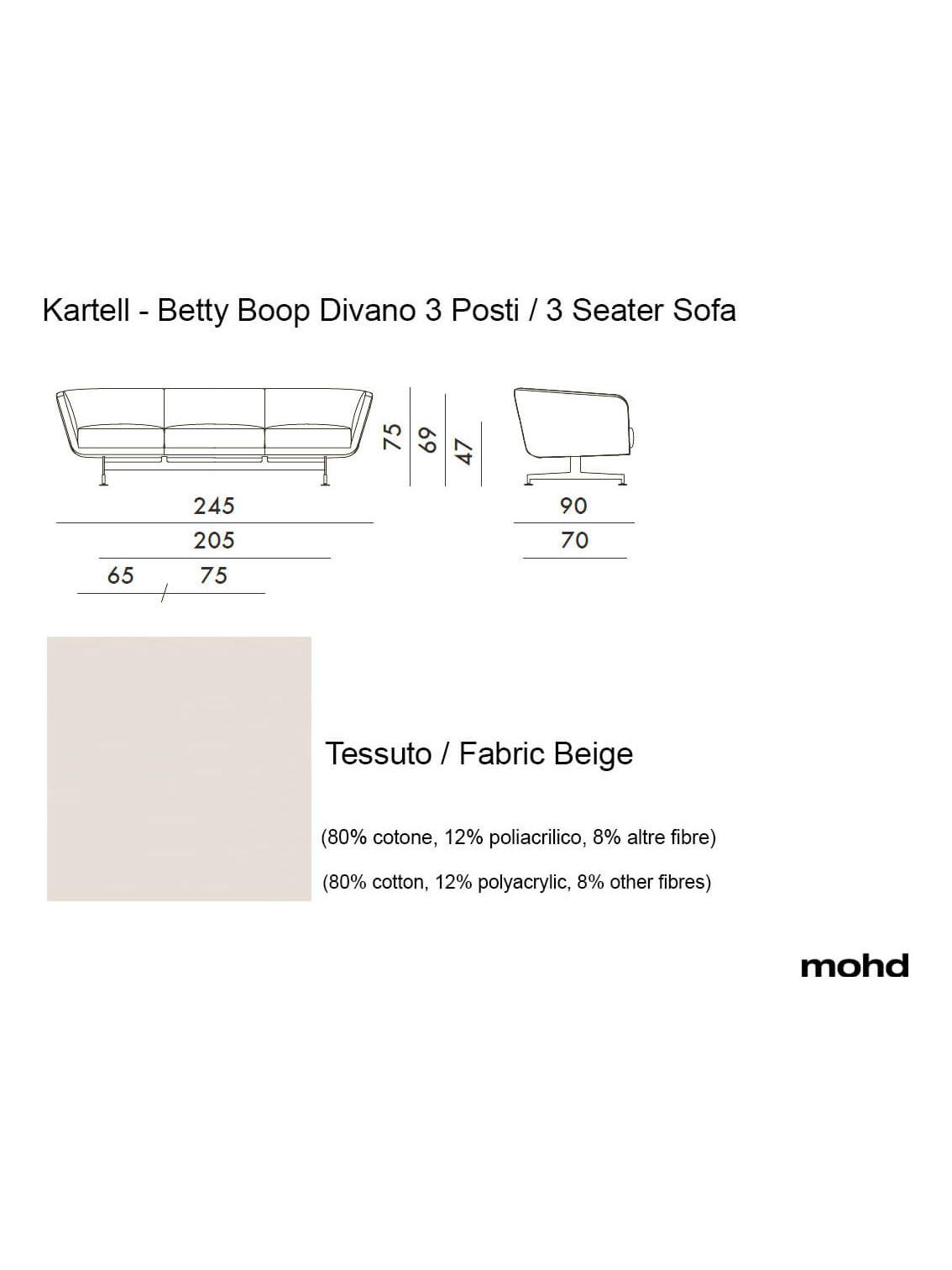 Kartell - Betty Boop Divano 3 Posti / 3 Seater Sofa

75
69
47

245
205
65
75

90
70

Tessuto / Fabric Beige

(80% cotone, 12% poliacrilico, 8% altre fibre)

(80% cotton, 12% polyacrylic, 8% other fibres)

mohd